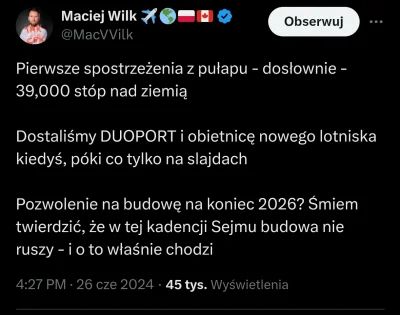 Maciej Wilk ✈️🌎🇵🇱🇨🇦
@MacVVilk

Obserwuj

Pierwsze spostrzeżenia z pułapu - dosłownie - 39,000 stóp nad ziemią

Dostaliśmy DUOPORT i obietnicę nowego lotniska kiedyś, póki co tylko na slajdach

Pozwolenie na budowę na koniec 2026? Śmiem twierdzić, że w tej kadencji Sejmu budowa nie ruszy - i o to właśnie chodzi

4:27 PM · 26 cze 2024 · 45 tys. Wyświetlenia